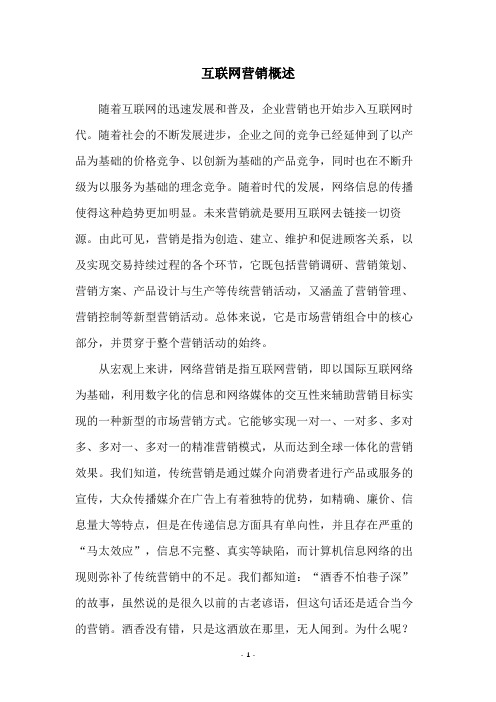 互联网营销概述

随着互联网的迅速发展和普及，企业营销也开始步入互联网时代。随着社会的不断发展进步，企业之间的竞争已经延伸到了以产品为基础的价格竞争、以创新为基础的产品竞争，同时也在不断升级为以服务为基础的理念竞争。随着时代的发展，网络信息的传播使得这种趋势更加明显。未来营销就是要用互联网去链接一切资源。由此可见，营销是指为创造、建立、维护和促进顾客关系，以及实现交易持续过程的各个环节，它既包括营销调研、营销策划、营销方案、产品设计与生产等传统营销活动，又涵盖了营销管理、营销控制等新型营销活动。总体来说，它是市场营销组合中的核心部分，并贯穿于整个营销活动的始终。

从宏观上来讲，网络营销是指互联网营销，即以国际互联网络为基础，利用数字化的信息和网络媒体的交互性来辅助营销目标实现的一种新型的市场营销方式。它能够实现一对一、一对多、多对多、多对一、多对一的精准营销模式，从而达到全球一体化的营销效果。我们知道，传统营销是通过媒介向消费者进行产品或服务的宣传，大众传播媒介在广告上有着独特的优势，如精确、廉价、信息量大等特点，但是在传递信息方面具有单向性，并且存在严重的“马太效应”，信息不完整、真实等缺陷，而计算机信息网络的出现则弥补了传统营销中的不足。我们都知道：“酒香不怕巷子深”的故事，虽然说的是很久以前的古老谚语，但这句话还是适合当今的营销。酒香没有错，只是这酒放在那里，无人闻到。为什么呢？

- 1 -